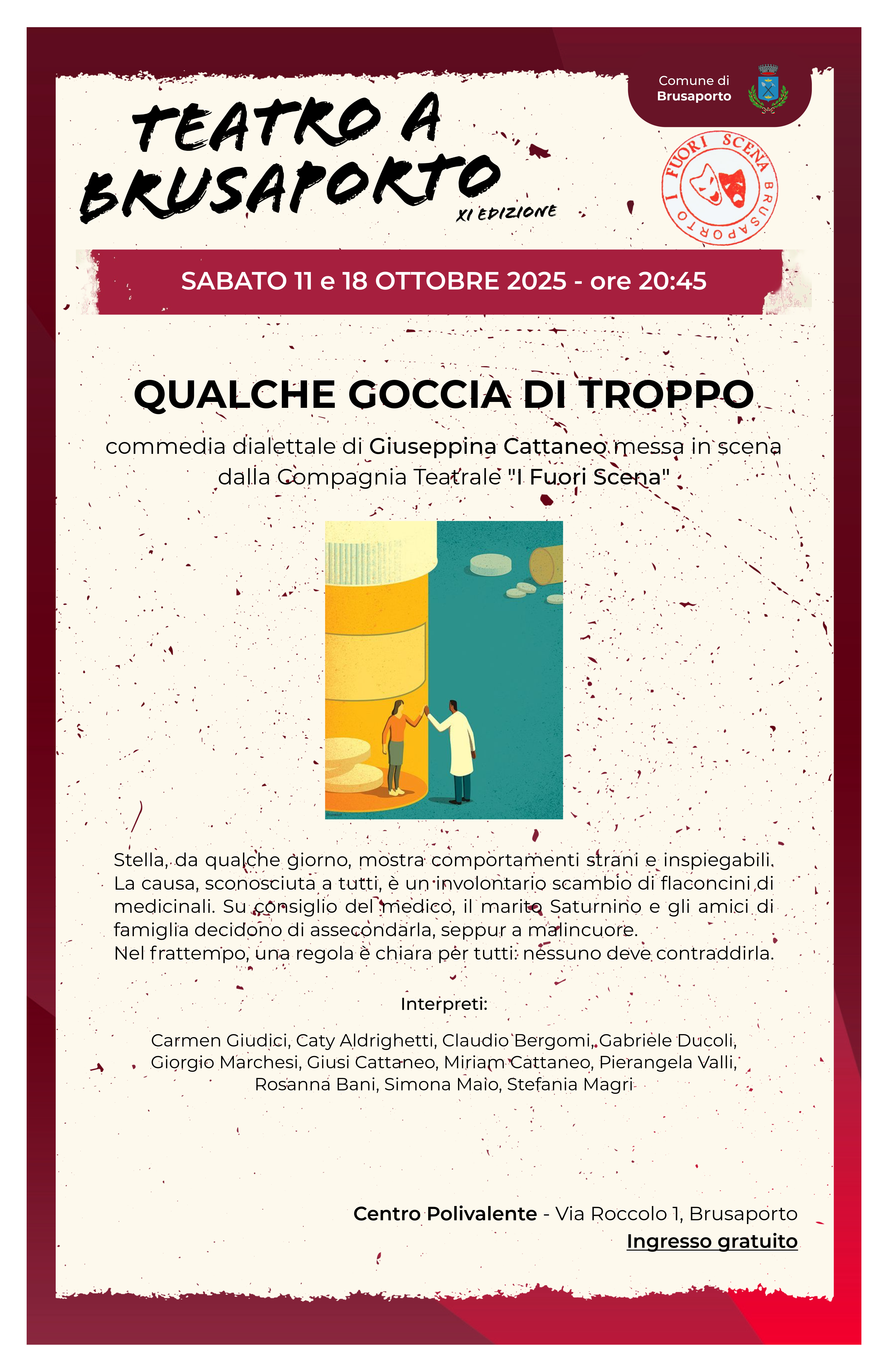 TEATRO A BRUSAPORTO

XI EDIZIONE

Comune di
Brusaporto

I FUORI SCENA BRUSAPORTO

SABATO 11 e 18 OTTOBRE 2025 - ore 20:45

QUALCHE GOCCIA DI TROPPO

commedia dialettale di Giuseppina Cattaneo messa in scena dalla Compagnia Teatrale "I Fuori Scena"

Stella, da qualche giorno, mostra comportamenti strani e inspiegabili. La causa, sconosciuta a tutti, è un involontario scambio di flaconcini di medicinali. Su consiglio del medico, il marito Saturnino e gli amici di famiglia decidono di assecondarla, seppur a malincuore.
Nel frattempo, una regola è chiara per tutti: nessuno deve contraddirla.

Interpreti:

Carmen Giudici, Caty Aldrighetti, Claudio Bergomi, Gabriele Ducoli, Giorgio Marchesi, Giusi Cattaneo, Miriam Cattaneo, Pierangela Valli, Rosanna Bani, Simona Maio, Stefania Magri

Centro Polivalente - Via Roccolo 1, Brusaporto
Ingresso gratuito